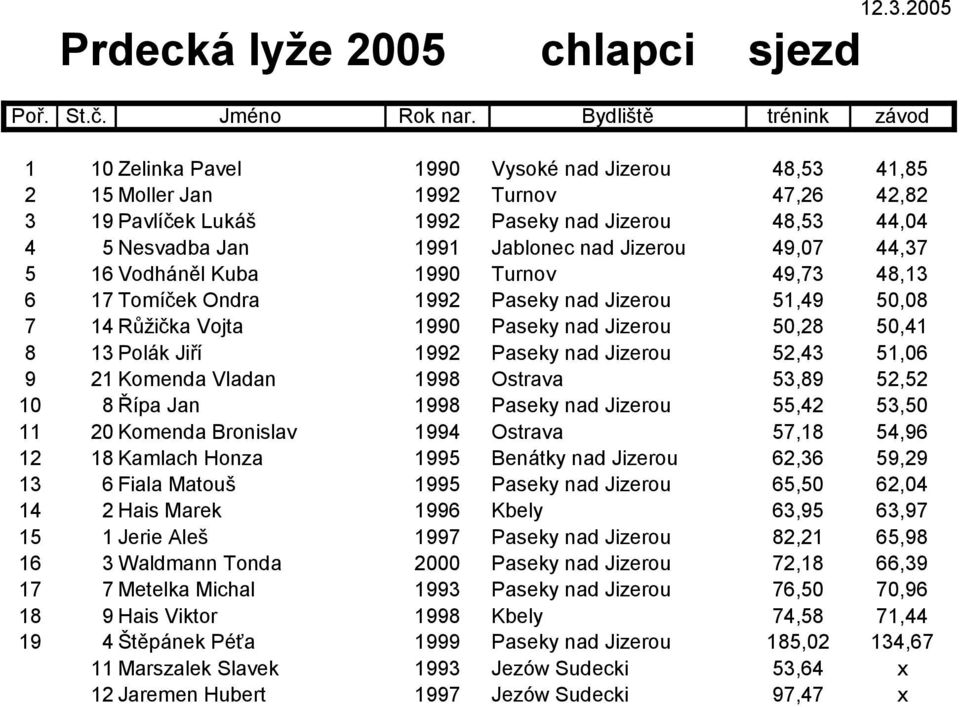 12.3.2005

Prdecká lyže 2005 chlapci sjezd

| Poř. | St.č. | Jméno | Rok nar. | Bydliště | trénink | závod |
|---|---|---|---|---|---|---|
| 1 | 10 | Zelinka Pavel | 1990 | Vysoké nad Jizerou | 48,53 | 41,85 |
| 2 | 15 | Moller Jan | 1992 | Turnov | 47,26 | 42,82 |
| 3 | 19 | Pavlíček Lukáš | 1992 | Paseky nad Jizerou | 48,53 | 44,04 |
| 4 | 5 | Nesvadba Jan | 1991 | Jablonec nad Jizerou | 49,07 | 44,37 |
| 5 | 16 | Vodháněl Kuba | 1990 | Turnov | 49,73 | 48,13 |
| 6 | 17 | Tomíček Ondra | 1992 | Paseky nad Jizerou | 51,49 | 50,08 |
| 7 | 14 | Růžička Vojta | 1990 | Paseky nad Jizerou | 50,28 | 50,41 |
| 8 | 13 | Polák Jiří | 1992 | Paseky nad Jizerou | 52,43 | 51,06 |
| 9 | 21 | Komenda Vladan | 1998 | Ostrava | 53,89 | 52,52 |
| 10 | 8 | Řípa Jan | 1998 | Paseky nad Jizerou | 55,42 | 53,50 |
| 11 | 20 | Komenda Bronislav | 1994 | Ostrava | 57,18 | 54,96 |
| 12 | 18 | Kamlach Honza | 1995 | Benátky nad Jizerou | 62,36 | 59,29 |
| 13 | 6 | Fiala Matouš | 1995 | Paseky nad Jizerou | 65,50 | 62,04 |
| 14 | 2 | Hais Marek | 1996 | Kbely | 63,95 | 63,97 |
| 15 | 1 | Jerie Aleš | 1997 | Paseky nad Jizerou | 82,21 | 65,98 |
| 16 | 3 | Waldmann Tonda | 2000 | Paseky nad Jizerou | 72,18 | 66,39 |
| 17 | 7 | Metelka Michal | 1993 | Paseky nad Jizerou | 76,50 | 70,96 |
| 18 | 9 | Hais Viktor | 1998 | Kbely | 74,58 | 71,44 |
| 19 | 4 | Štěpánek Péťa | 1999 | Paseky nad Jizerou | 185,02 | 134,67 |
|  | 11 | Marszalek Slavek | 1993 | Jezów Sudecki | 53,64 | x |
|  | 12 | Jaremen Hubert | 1997 | Jezów Sudecki | 97,47 | x |